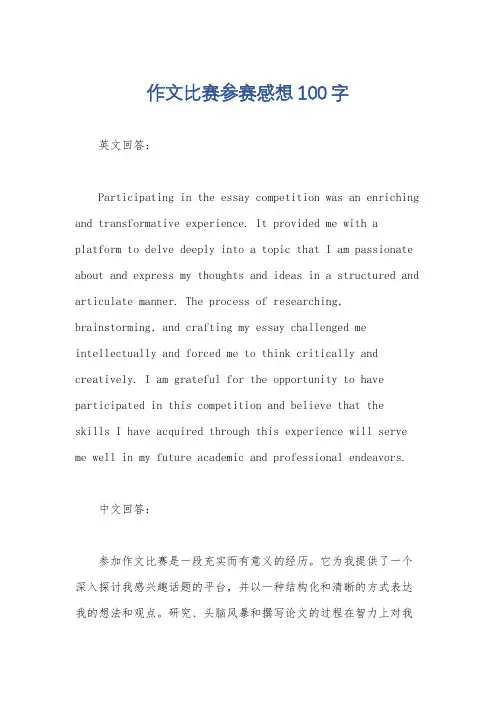 作文比赛参赛感想100字

英文回答：

Participating in the essay competition was an enriching and transformative experience. It provided me with a platform to delve deeply into a topic that I am passionate about and express my thoughts and ideas in a structured and articulate manner. The process of researching, brainstorming, and crafting my essay challenged me intellectually and forced me to think critically and creatively. I am grateful for the opportunity to have participated in this competition and believe that the skills I have acquired through this experience will serve me well in my future academic and professional endeavors.

中文回答：

参加作文比赛是一段充实而有意义的经历。它为我提供了一个深入探讨我感兴趣话题的平台，并以一种结构化和清晰的方式表达我的想法和观点。研究、头脑风暴和撰写论文的过程在智力上对我